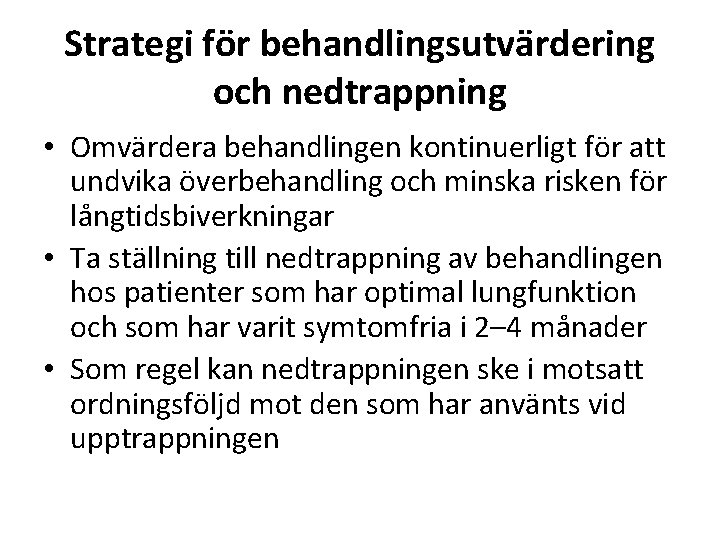 Strategi för behandlingsutvärdering och nedtrappning

• Omvärdera behandlingen kontinuerligt för att undvika överbehandling och minska risken för långtidsbiverkningar
• Ta ställning till nedtrappning av behandlingen hos patienter som har optimal lungfunktion och som har varit symtomfria i 2–4 månader
• Som regel kan nedtrappningen ske i motsatt ordningsföljd mot den som har använts vid upptrappningen